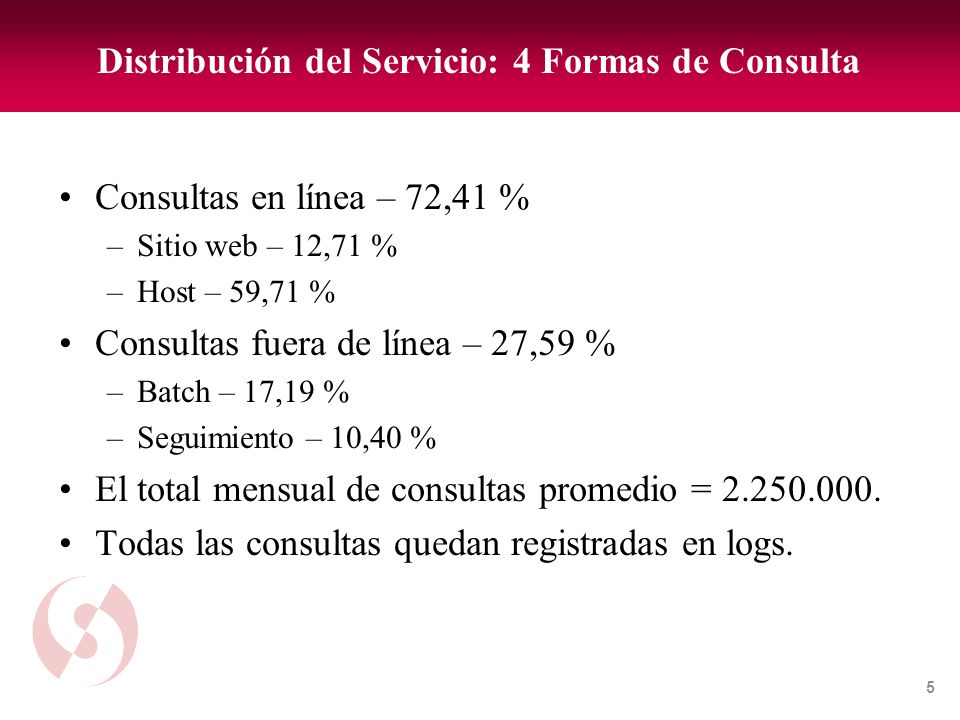 Distribución del Servicio: 4 Formas de Consulta

• Consultas en línea – 72,41 %
– Sitio web – 12,71 %
– Host – 59,71 %
• Consultas fuera de línea – 27,59 %
– Batch – 17,19 %
– Seguimiento – 10,40 %
• El total mensual de consultas promedio = 2.250.000.
• Todas las consultas quedan registradas en logs.

5